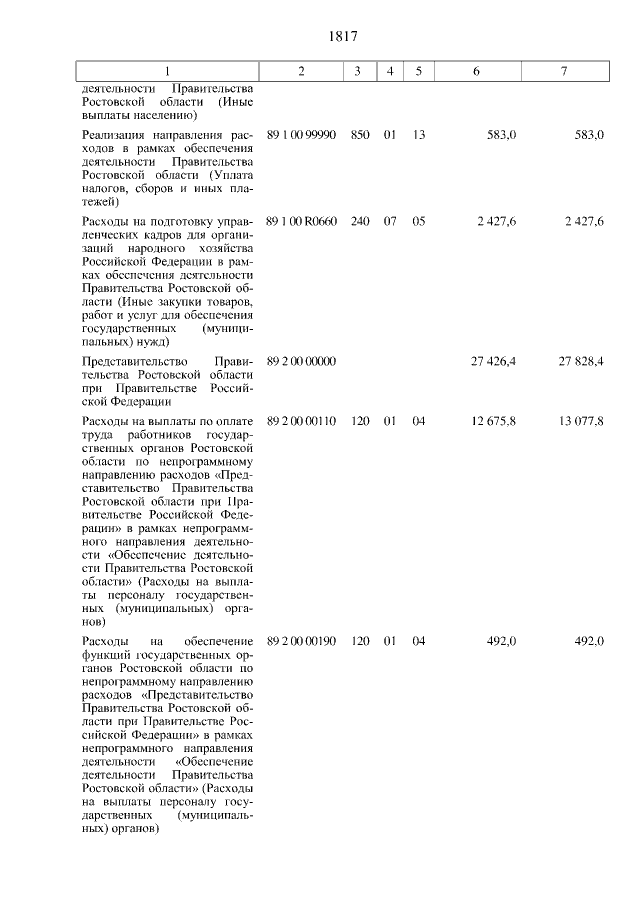 1817

| 1 | 2 | 3 | 4 | 5 | 6 | 7 |
|---|---|---|---|---|---|---|
| деятельности Правительства Ростовской области (Иные выплаты населению) | | | | | | |
| Реализация направления расходов в рамках обеспечения деятельности Правительства Ростовской области (Уплата налогов, сборов и иных платежей) | 89 1 00 99990 | 850 | 01 | 13 | 583,0 | 583,0 |
| Расходы на подготовку управленческих кадров для организаций народного хозяйства Российской Федерации в рамках обеспечения деятельности Правительства Ростовской области (Иные закупки товаров, работ и услуг для обеспечения государственных (муниципальных) нужд) | 89 1 00 R0660 | 240 | 07 | 05 | 2 427,6 | 2 427,6 |
| Представительство Правительства Ростовской области при Правительстве Российской Федерации | 89 2 00 00000 | | | | 27 426,4 | 27 828,4 |
| Расходы на выплаты по оплате труда работников государственных органов Ростовской области по непрограммному направлению расходов «Представительство Правительства Ростовской области при Правительстве Российской Федерации» в рамках непрограммного направления деятельности «Обеспечение деятельности Правительства Ростовской области» (Расходы на выплаты персоналу государственных (муниципальных) органов) | 89 2 00 00110 | 120 | 01 | 04 | 12 675,8 | 13 077,8 |
| Расходы на обеспечение функций государственных органов Ростовской области по непрограммному направлению расходов «Представительство Правительства Ростовской области при Правительстве Российской Федерации» в рамках непрограммного направления деятельности «Обеспечение деятельности Правительства Ростовской области» (Расходы на выплаты персоналу государственных (муниципальных) органов) | 89 2 00 00190 | 120 | 01 | 04 | 492,0 | 492,0 |